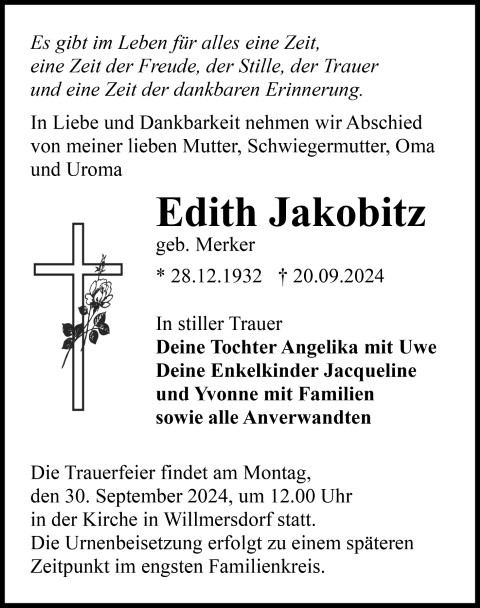 Es gibt im Leben für alles eine Zeit, eine Zeit der Freude, der Stille, der Trauer und eine Zeit der dankbaren Erinnerung.

In Liebe und Dankbarkeit nehmen wir Abschied von meiner lieben Mutter, Schwiegermutter, Oma und Uroma

Edith Jakobitz
geb. Merker

* 28.12.1932 † 20.09.2024

In stiller Trauer
Deine Tochter Angelika mit Uwe
Deine Enkelkinder Jacqueline und Yvonne mit Familien
sowie alle Anverwandten

Die Trauerfeier findet am Montag, den 30. September 2024, um 12.00 Uhr in der Kirche in Willmersdorf statt.
Die Urnenbeisetzung erfolgt zu einem späteren Zeitpunkt im engsten Familienkreis.